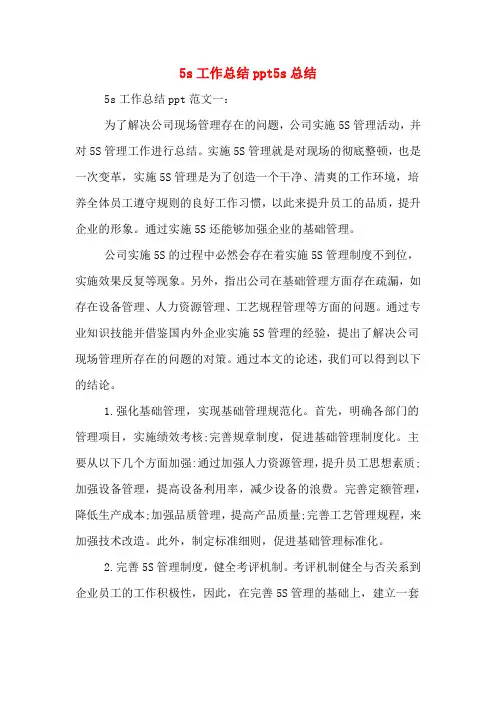 5s 工作总结 ppt5s 总结

5s 工作总结 ppt 范文一：

为了解决公司现场管理存在的问题，公司实施 5S 管理活动，并对 5S 管理工作进行总结。实施 5S 管理就是对现场的彻底整顿，也是一次变革，实施 5S 管理是为了创造一个干净、清爽的工作环境，培养全体员工遵守规则的良好工作习惯，以此来提升员工的品质，提升企业的形象。通过实施 5S 还能够加强企业的基础管理。

公司实施 5S 的过程中必然会存在着实施 5S 管理制度不到位，实施效果反复等现象。另外，指出公司在基础管理方面存在疏漏，如存在设备管理、人力资源管理、工艺规程管理等方面的问题。通过专业知识技能并借鉴国内外企业实施 5S 管理的经验，提出了解决公司现场管理所存在的问题的对策。通过本文的论述，我们可以得到以下的结论。

1.强化基础管理，实现基础管理规范化。首先，明确各部门的管理项目，实施绩效考核;完善规章制度，促进基础管理制度化。主要从以下几个方面加强:通过加强人力资源管理，提升员工思想素质;加强设备管理，提高设备利用率，减少设备的浪费。完善定额管理，降低生产成本;加强品质管理，提高产品质量;完善工艺管理规程，来加强技术改造。此外，制定标准细则，促进基础管理标准化。

2.完善 5S 管理制度，健全考评机制。考评机制健全与否关系到企业员工的工作积极性，因此，在完善 5S 管理的基础上，建立一套